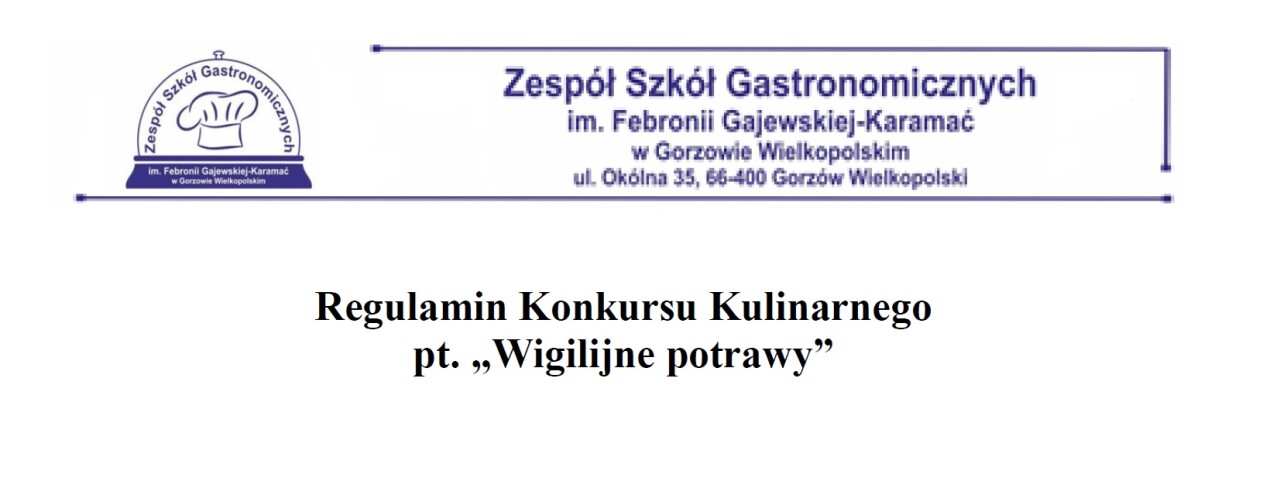 Zespół Szkół Gastronomicznych
im. Febronii Gajewskiej-Karamać
w Gorzowie Wielkopolskim

Zespół Szkół Gastronomicznych
im. Febronii Gajewskiej-Karamać
w Gorzowie Wielkopolskim
ul. Okólna 35, 66-400 Gorzów Wielkopolski

Regulamin Konkursu Kulinarnego
pt. „Wigilijne potrawy”